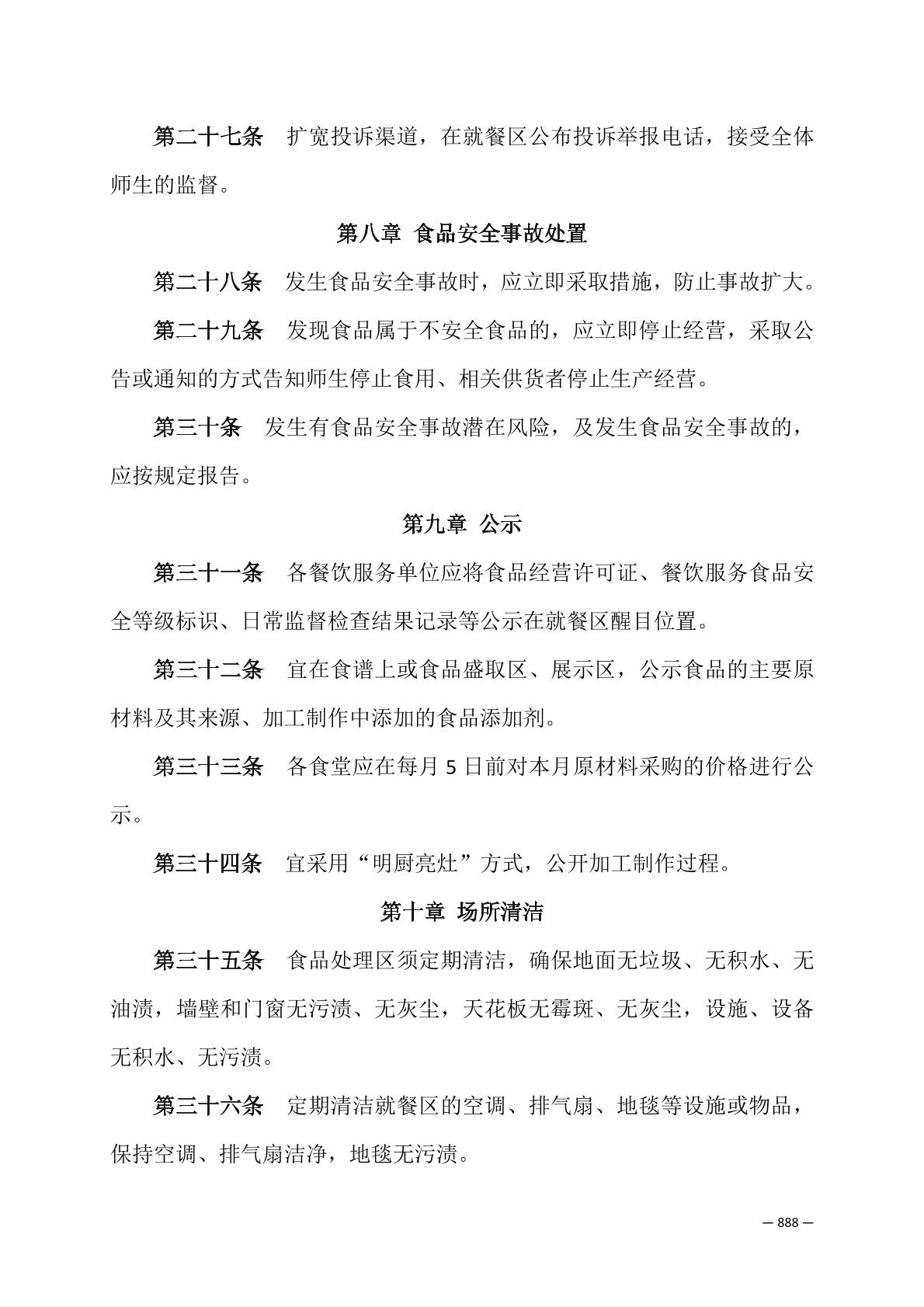 第二十七条　扩宽投诉渠道，在就餐区公布投诉举报电话，接受全体师生的监督。

第八章 食品安全事故处置

第二十八条　发生食品安全事故时，应立即采取措施，防止事故扩大。

第二十九条　发现食品属于不安全食品的，应立即停止经营，采取公告或通知的方式告知师生停止食用、相关供货者停止生产经营。

第三十条　发生有食品安全事故潜在风险，及发生食品安全事故的，应按规定报告。

第九章 公示

第三十一条　各餐饮服务单位应将食品经营许可证、餐饮服务食品安全等级标识、日常监督检查结果记录等公示在就餐区醒目位置。

第三十二条　宜在食谱上或食品盛取区、展示区，公示食品的主要原材料及其来源、加工制作中添加的食品添加剂。

第三十三条　各食堂应在每月 5 日前对本月原材料采购的价格进行公示。

第三十四条　宜采用“明厨亮灶”方式，公开加工制作过程。

第十章 场所清洁

第三十五条　食品处理区须定期清洁，确保地面无垃圾、无积水、无油渍，墙壁和门窗无污渍、无灰尘，天花板无霉斑、无灰尘，设施、设备无积水、无污渍。

第三十六条　定期清洁就餐区的空调、排气扇、地毯等设施或物品，保持空调、排气扇洁净，地毯无污渍。

— 888 —